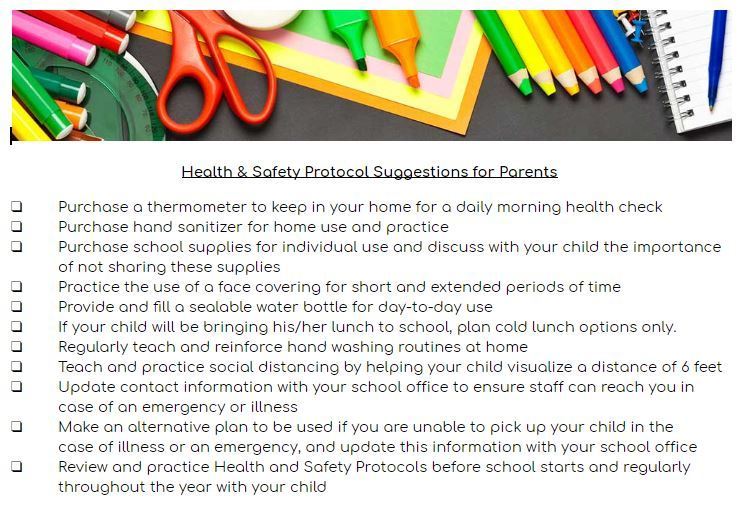 Health & Safety Protocol Suggestions for Parents

❑ Purchase a thermometer to keep in your home for a daily morning health check
❑ Purchase hand sanitizer for home use and practice
❑ Purchase school supplies for individual use and discuss with your child the importance of not sharing these supplies
❑ Practice the use of a face covering for short and extended periods of time
❑ Provide and fill a sealable water bottle for day-to-day use
❑ If your child will be bringing his/her lunch to school, plan cold lunch options only.
❑ Regularly teach and reinforce hand washing routines at home
❑ Teach and practice social distancing by helping your child visualize a distance of 6 feet
❑ Update contact information with your school office to ensure staff can reach you in case of an emergency or illness
❑ Make an alternative plan to be used if you are unable to pick up your child in the case of illness or an emergency, and update this information with your school office
❑ Review and practice Health and Safety Protocols before school starts and regularly throughout the year with your child